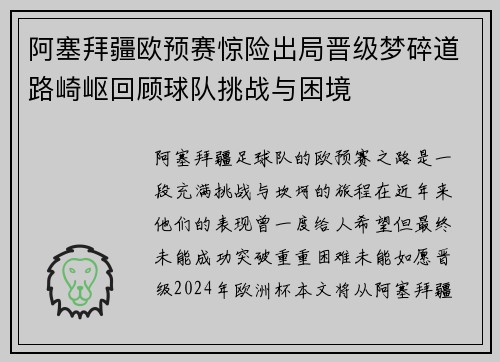 阿塞拜疆欧预赛惊险出局晋级梦碎道路崎岖回顾球队挑战与困境

阿塞拜疆足球队的欧预赛之路是一段充满挑战与坎坷的旅程在近年来他们的表现曾一度给人希望但最终未能成功突破重重困难未能如愿晋级2024年欧洲杯本文将从阿塞拜疆